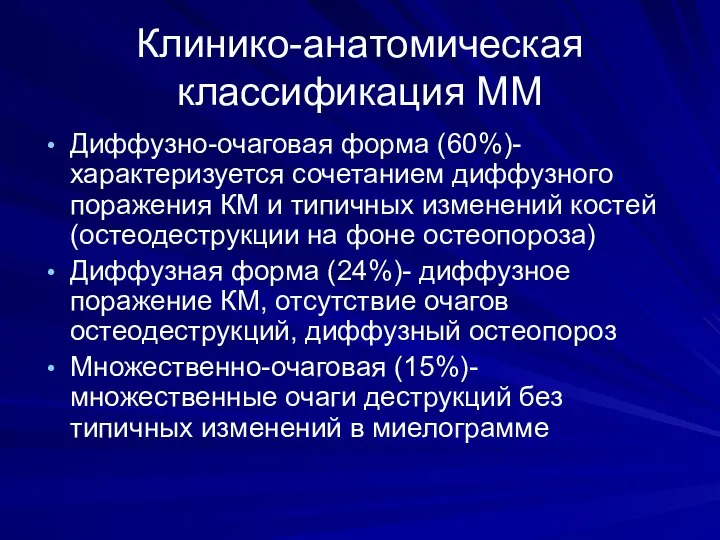 Клинико-анатомическая классификация ММ

• Диффузно-очаговая форма (60%)- характеризуется сочетанием диффузного поражения КМ и типичных изменений костей (остеодеструкции на фоне остеопороза)
• Диффузная форма (24%)- диффузное поражение КМ, отсутствие очагов остеодеструкций, диффузный остеопороз
• Множественно-очаговая (15%)- множественные очаги деструкций без типичных изменений в миелограмме